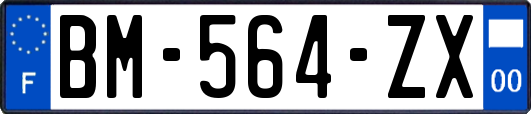 F
BM-564-ZX
00